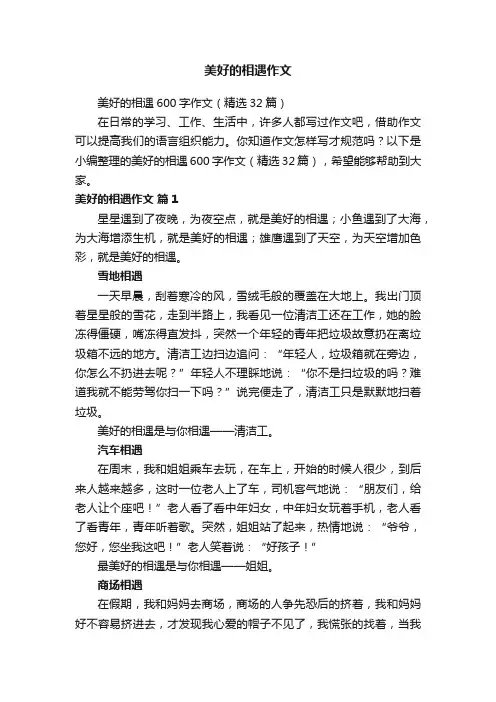 美好的相遇作文

美好的相遇600字作文（精选32篇）

在日常的学习、工作、生活中，许多人都写过作文吧，借助作文可以提高我们的语言组织能力。你知道作文怎样写才规范吗？以下是小编整理的美好的相遇600字作文（精选32篇），希望能够帮助到大家。

美好的相遇作文 篇1

星星遇到了夜晚，为夜空点，就是美好的相遇；小鱼遇到了大海，为大海增添生机，就是美好的相遇；雄鹰遇到了天空，为天空增加色彩，就是美好的相遇。

雪地相遇

一天早晨，刮着寒冷的风，雪绒毛般的覆盖在大地上。我出门顶着星星般的雪花，走到半路上，我看见一位清洁工还在工作，她的脸冻得僵硬，嘴冻得直发抖，突然一个年轻的青年把垃圾故意扔在离垃圾箱不远的地方。清洁工边扫边追问：“年轻人，垃圾箱就在旁边，你怎么不扔进去呢？”年轻人不理睬地说：“你不是扫垃圾的吗？难道我就不能劳驾你扫一下吗？”说完便走了，清洁工只是默默地扫着垃圾。

美好的相遇是与你相遇——清洁工。

汽车相遇

在周末，我和姐姐乘车去玩，在车上，开始的时候人很少，到后来人越来越多，这时一位老人上了车，司机客气地说：“朋友们，给老人让个座吧！”老人看了看中年妇女，中年妇女玩着手机，老人看了看青年，青年听着歌。突然，姐姐站了起来，热情地说：“爷爷，您好，您坐我这吧！”老人笑着说：“好孩子！”

最美好的相遇是与你相遇——姐姐。

商场相遇

在假期，我和妈妈去商场，商场的人争先恐后的挤着，我和妈妈好不容易挤进去，才发现我心爱的帽子不见了，我慌张的找着，当我